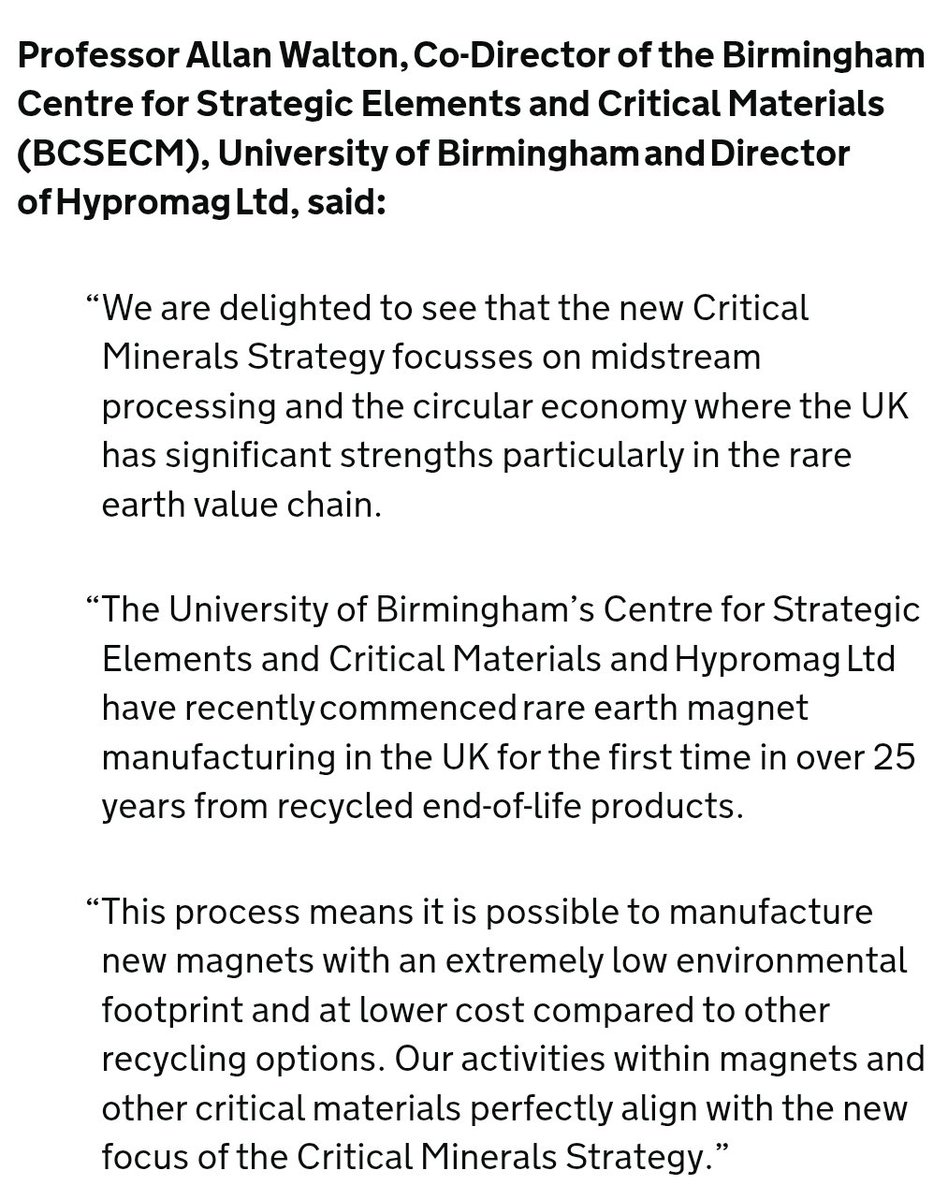 Professor Allan Walton, Co-Director of the Birmingham Centre for Strategic Elements and Critical Materials (BCSECM), University of Birmingham and Director of Hypromag Ltd, said:

“We are delighted to see that the new Critical Minerals Strategy focusses on midstream processing and the circular economy where the UK has significant strengths particularly in the rare earth value chain.

“The University of Birmingham’s Centre for Strategic Elements and Critical Materials and Hypromag Ltd have recently commenced rare earth magnet manufacturing in the UK for the first time in over 25 years from recycled end-of-life products.

“This process means it is possible to manufacture new magnets with an extremely low environmental footprint and at lower cost compared to other recycling options. Our activities within magnets and other critical materials perfectly align with the new focus of the Critical Minerals Strategy.”